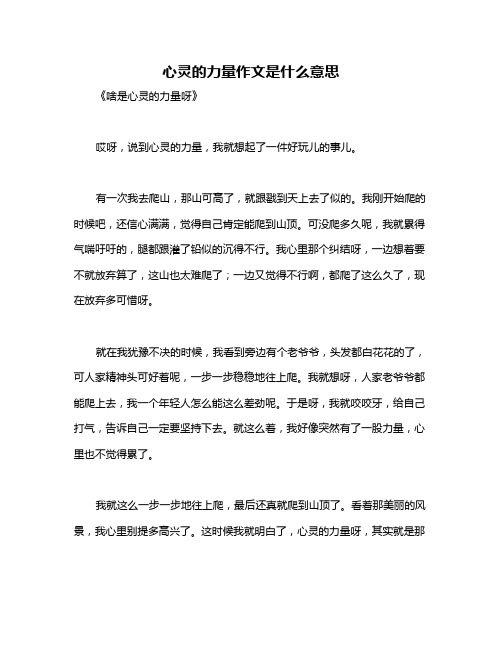 心灵的力量作文是什么意思

《啥是心灵的力量呀》

哎呀，说到心灵的力量，我就想起了一件好玩儿的事儿。

有一次我去爬山，那山可高了，就跟戳到天上去了似的。我刚开始爬的时候吧，还信心满满，觉得自己肯定能爬到山顶。可没爬多久呢，我就累得气喘吁吁的，腿都跟灌了铅似的沉得不行。我心里那个纠结呀，一边想着要不就放弃算了，这山也太难爬了；一边又觉得不行啊，都爬了这么久了，现在放弃多可惜呀。

就在我犹豫不决的时候，我看到旁边有个老爷爷，头发都白花花的了，可人家精神头可好着呢，一步一步稳稳地往上爬。我就想呀，人家老爷爷都能爬上去，我一个年轻人怎么能这么差劲呢。于是呀，我就咬咬牙，给自己打气，告诉自己一定要坚持下去。就这么着，我好像突然有了一股力量，心里也不觉得累了。

我就这么一步一步地往上爬，最后还真就爬到山顶了。看着那美丽的风景，我心里别提多高兴了。这时候我就明白了，心灵的力量呀，其实就是那